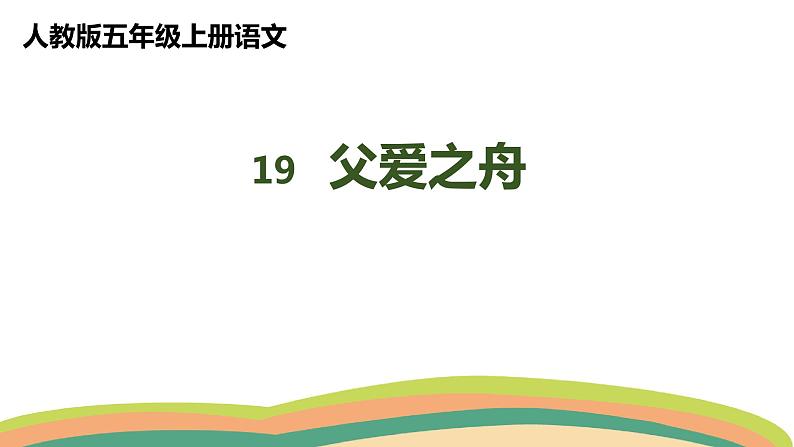 人教版五年级上册语文

19 父爱之舟